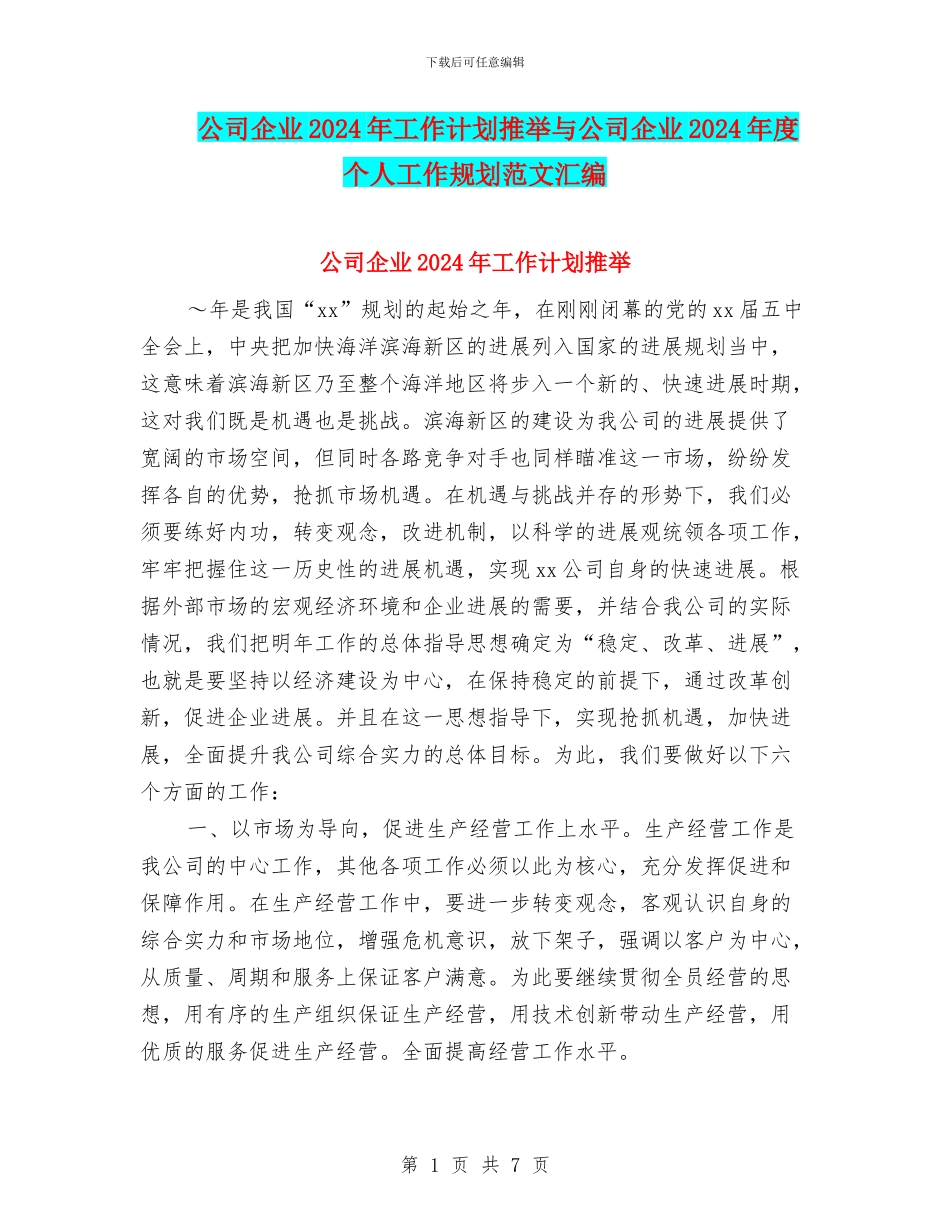 下载后可任意编辑

公司企业2024年工作计划推举与公司企业2024年度个人工作规划范文汇编

公司企业2024年工作计划推举

～年是我国“xx”规划的起始之年，在刚刚闭幕的党的xx届五中全会上，中央把加快海洋滨海新区的进展列入国家的进展规划当中，这意味着滨海新区乃至整个海洋地区将步入一个新的、快速进展时期，这对我们既是机遇也是挑战。滨海新区的建设为我公司的进展提供了宽阔的市场空间，但同时各路竞争对手也同样瞄准这一市场，纷纷发挥各自的优势，抢抓市场机遇。在机遇与挑战并存的形势下，我们必须要练好内功，转变观念，改进机制，以科学的进展观统领各项工作，牢牢把握住这一历史性的进展机遇，实现xx公司自身的快速进展。根据外部市场的宏观经济环境和企业进展的需要，并结合我公司的实际情况，我们把明年工作的总体指导思想确定为“稳定、改革、进展”，也就是要坚持以经济建设为中心，在保持稳定的前提下，通过改革创新，促进企业进展。并且在这一思想指导下，实现抢抓机遇，加快进展，全面提升我公司综合实力的总体目标。为此，我们要做好以下六个方面的工作：

一、以市场为导向，促进生产经营工作上水平。生产经营工作是我公司的中心工作，其他各项工作必须以此为核心，充分发挥促进和保障作用。在生产经营工作中，要进一步转变观念，客观认识自身的综合实力和市场地位，增强危机意识，放下架子，强调以客户为中心，从质量、周期和服务上保证客户满意。为此要继续贯彻全员经营的思想，用有序的生产组织保证生产经营，用技术创新带动生产经营，用优质的服务促进生产经营。全面提高经营工作水平。

第 1 页 共 7 页